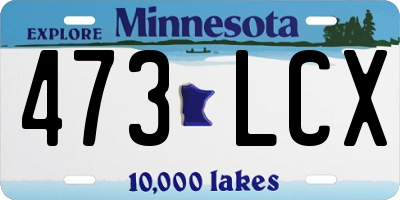 EXPLORE Minnesota

473 LCX

10,000 lakes